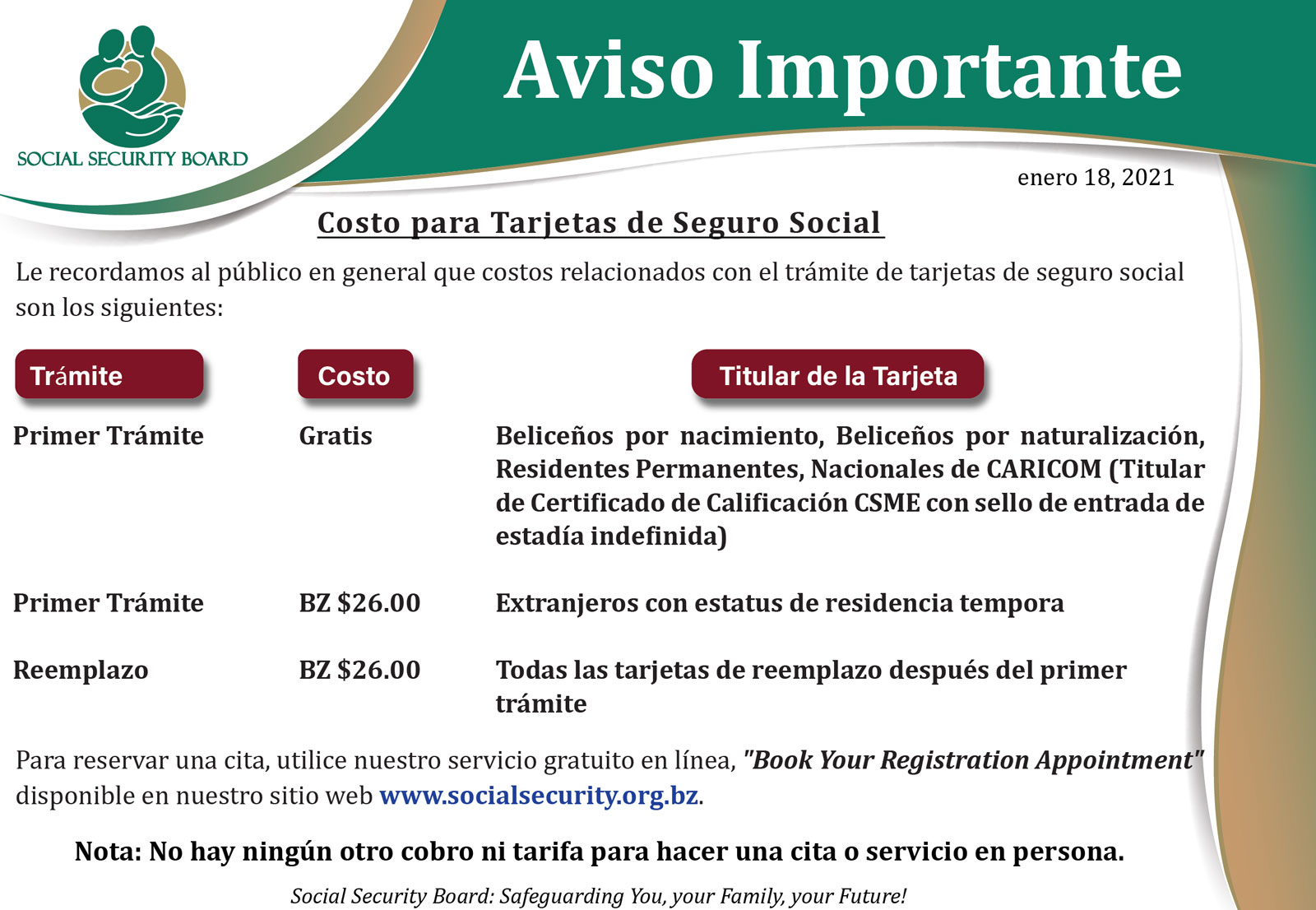 SOCIAL SECURITY BOARD

Aviso Importante

enero 18, 2021

Costo para Tarjetas de Seguro Social

Le recordamos al público en general que costos relacionados con el trámite de tarjetas de seguro social son los siguientes:

| Trámite | Costo | Titular de la Tarjeta |
|---|---|---|
| Primer Trámite | Gratis | Beliceños por nacimiento, Beliceños por naturalización, Residentes Permanentes, Nacionales de CARICOM (Titular de Certificado de Calificación CSME con sello de entrada de estadía indefinida) |
| Primer Trámite | BZ $26.00 | Extranjeros con estatus de residencia tempora |
| Reemplazo | BZ $26.00 | Todas las tarjetas de reemplazo después del primer trámite |

Para reservar una cita, utilice nuestro servicio gratuito en línea, "Book Your Registration Appointment" disponible en nuestro sitio web www.socialsecurity.org.bz.

Nota: No hay ningún otro cobro ni tarifa para hacer una cita o servicio en persona.

Social Security Board: Safeguarding You, your Family, your Future!